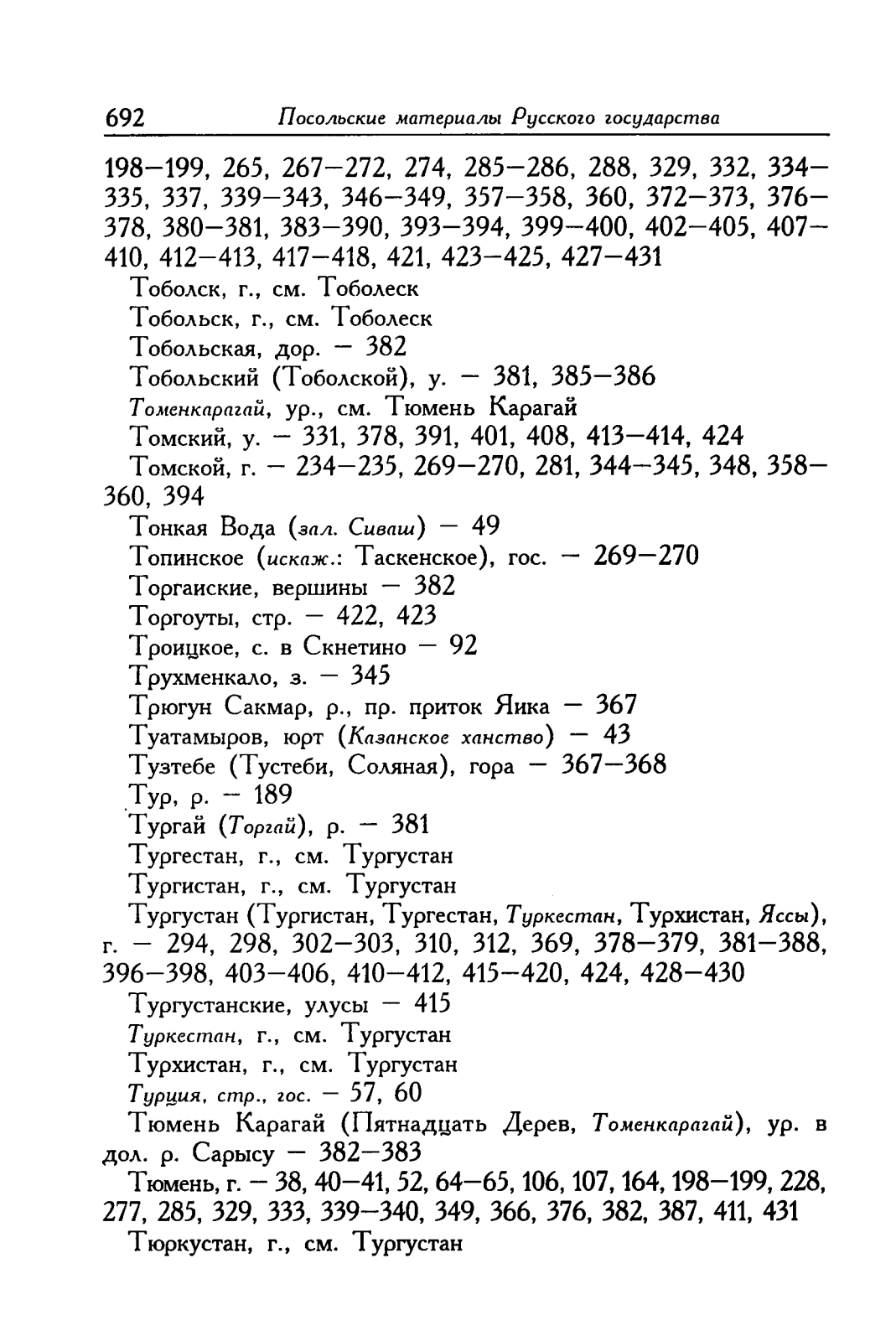 692 Посольские материалы Русского государства

198—199, 265, 267—272, 274, 285—286, 288, 329, 332, 334—335, 337, 339—343, 346—349, 357—358, 360, 372—373, 376—378, 380—381, 383—390, 393—394, 399—400, 402—405, 407—410, 412—413, 417—418, 421, 423—425, 427—431

Тоболск, г., см. Тоболеск

Тобольск, г., см. Тоболеск

Тобольская, дор. — 382

Тобольский (Тоболской), у. — 381, 385—386

Томенкарагай, ур., см. Тюмень Карагай

Томский, у. — 331, 378, 391, 401, 408, 413—414, 424

Томской, г. — 234—235, 269—270, 281, 344—345, 348, 358—360, 394

Тонкая Вода (зал. Сиваш) — 49

Топинское (искаж.: Таскенское), гос. — 269—270

Торгаиские, вершины — 382

Торгоуты, стр. — 422, 423

Троицкое, с. в Скнетино — 92

Трухменкало, з. — 345

Трюгун Сакмар, р., пр. приток Яика — 367

Туатамыров, юрт (Казанское ханство) — 43

Тузтебе (Тустеби, Соляная), гора — 367—368

Тур, р. — 189

Тургай (Торгай), р. — 381

Тургестан, г., см. Тургустан

Тургистан, г., см. Тургустан

Тургустан (Тургистан, Тургестан, Туркестан, Турхистан, Яссы), г. — 294, 298, 302—303, 310, 312, 369, 378—379, 381—388, 396—398, 403—406, 410—412, 415—420, 424, 428—430

Тургустанские, улусы — 415

Туркестан, г., см. Тургустан

Турхистан, г., см. Тургустан

Турция, стр., гос. — 57, 60

Тюмень Карагай (Пятнадцать Дерев, Томенкарагай), ур. в дол. р. Сарысу — 382—383

Тюмень, г. — 38, 40—41, 52, 64—65, 106, 107, 164, 198—199, 228, 277, 285, 329, 333, 339—340, 349, 366, 376, 382, 387, 411, 431

Тюркустан, г., см. Тургустан